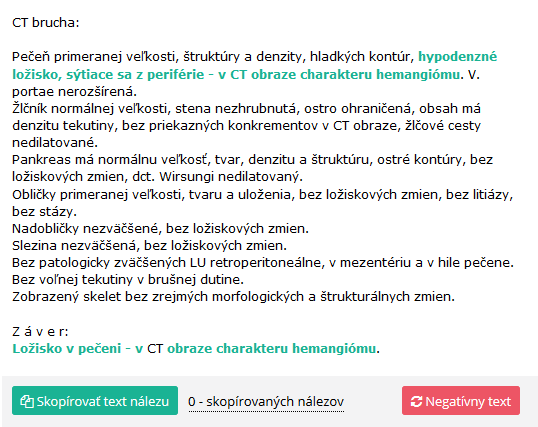 CT brucha:

Pečeň primeranej veľkosti, štruktúry a denzity, hladkých kontúr, hypodenzné ložisko, sýtiace sa z periférie - v CT obraze charakteru hemangiómu. V. portae nerozšírená.
Žlčník normálnej veľkosti, stena nezhrubnutá, ostro ohraničená, obsah má denzitu tekutiny, bez priekazných konkrementov v CT obraze, žlčové cesty nedilatované.
Pankreas má normálnu veľkosť, tvar, denzitu a štruktúru, ostré kontúry, bez ložiskových zmien, dct. Wirsungi nedilatovaný.
Obličky primeranej veľkosti, tvaru a uloženia, bez ložiskových zmien, bez litiázy, bez stázy.
Nadobličky nezväčšené, bez ložiskových zmien.
Slezina nezväčšená, bez ložiskových zmien.
Bez patologicky zväčšených LU retroperitoneálne, v mezentériu a v hile pečene.
Bez voľnej tekutiny v brušnej dutine.
Zobrazený skelet bez zrejmých morfologických a štrukturálnych zmien.

Z á v e r:
Ložisko v pečeni - v CT obraze charakteru hemangiómu.

Skopírovať text nálezu
0 - skopírovaných nálezov
Negatívny text